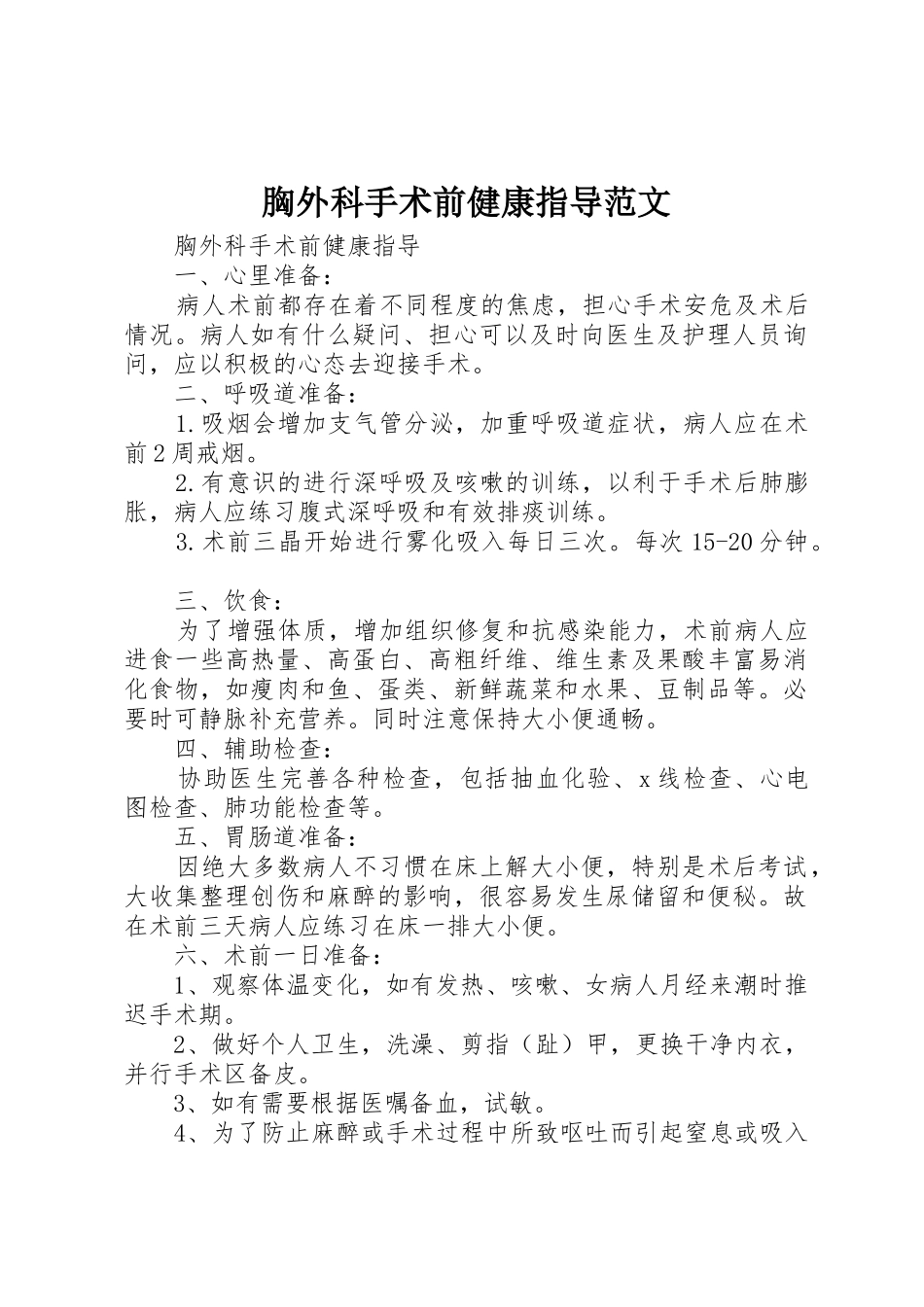 胸外科手术前健康指导范文

胸外科手术前健康指导

一、心里准备：

病人术前都存在着不同程度的焦虑，担心手术安危及术后情况。病人如有什么疑问、担心可以及时向医生及护理人员询问，应以积极的心态去迎接手术。

二、呼吸道准备：

1.吸烟会增加支气管分泌，加重呼吸道症状，病人应在术前2周戒烟。

2.有意识的进行深呼吸及咳嗽的训练，以利于手术后肺膨胀，病人应练习腹式深呼吸和有效排痰训练。

3.术前三晶开始进行雾化吸入每日三次。每次15-20分钟。

三、饮食：

为了增强体质，增加组织修复和抗感染能力，术前病人应进食一些高热量、高蛋白、高粗纤维、维生素及果酸丰富易消化食物，如瘦肉和鱼、蛋类、新鲜蔬菜和水果、豆制品等。必要时可静脉补充营养。同时注意保持大小便通畅。

四、辅助检查：

协助医生完善各种检查，包括抽血化验、x线检查、心电图检查、肺功能检查等。

五、胃肠道准备：

因绝大多数病人不习惯在床上解大小便，特别是术后考试，大收集整理创伤和麻醉的影响，很容易发生尿储留和便秘。故在术前三天病人应练习在床一排大小便。

六、术前一日准备：

1、观察体温变化，如有发热、咳嗽、女病人月经来潮时推迟手术期。

2、做好个人卫生，洗澡、剪指（趾）甲，更换干净内衣，并行手术区备皮。

3、如有需要根据医嘱备血，试敏。

4、为了防止麻醉或手术过程中所致呕吐而引起窒息或吸入